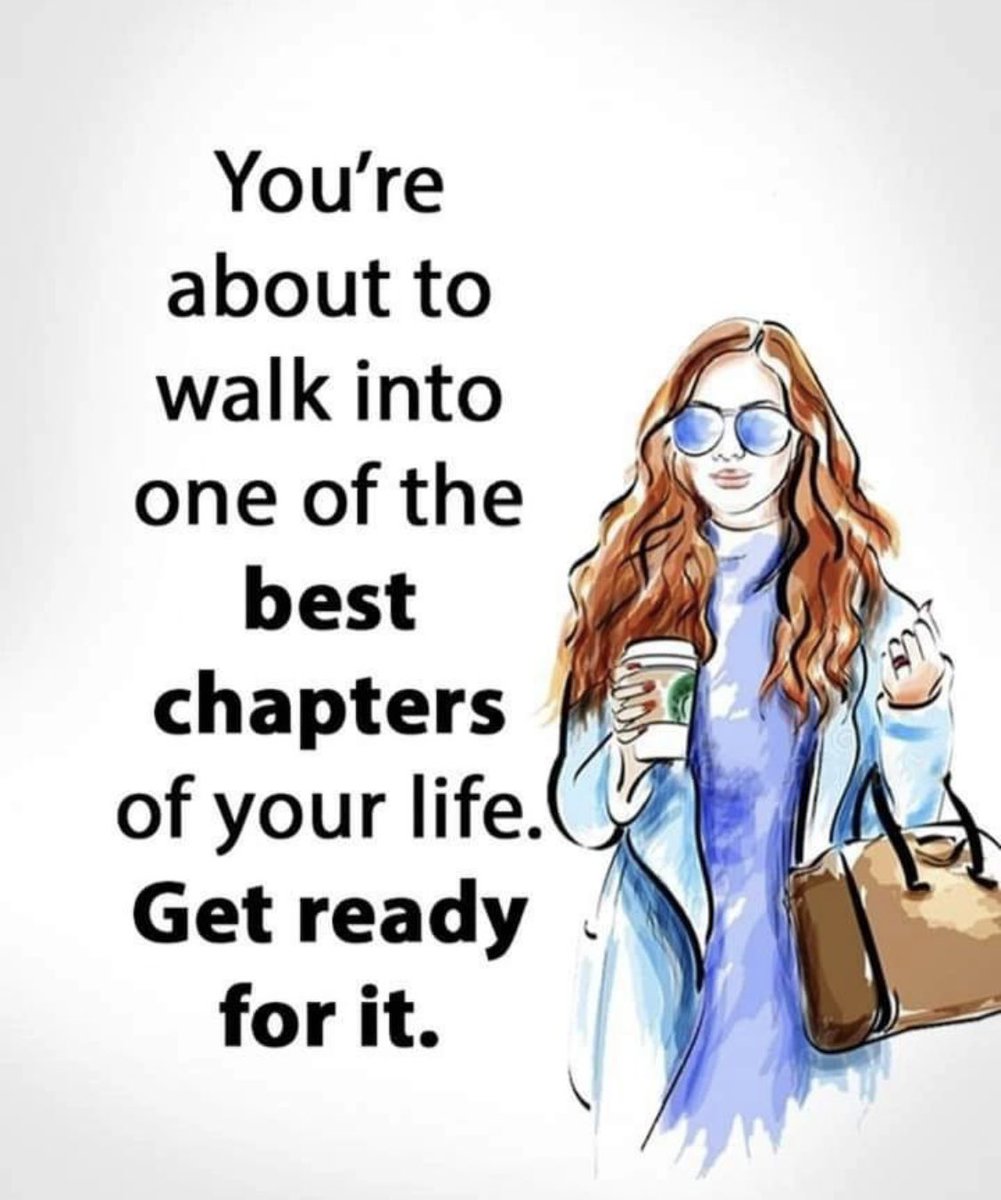 You're about to walk into one of the best chapters of your life. Get ready for it.